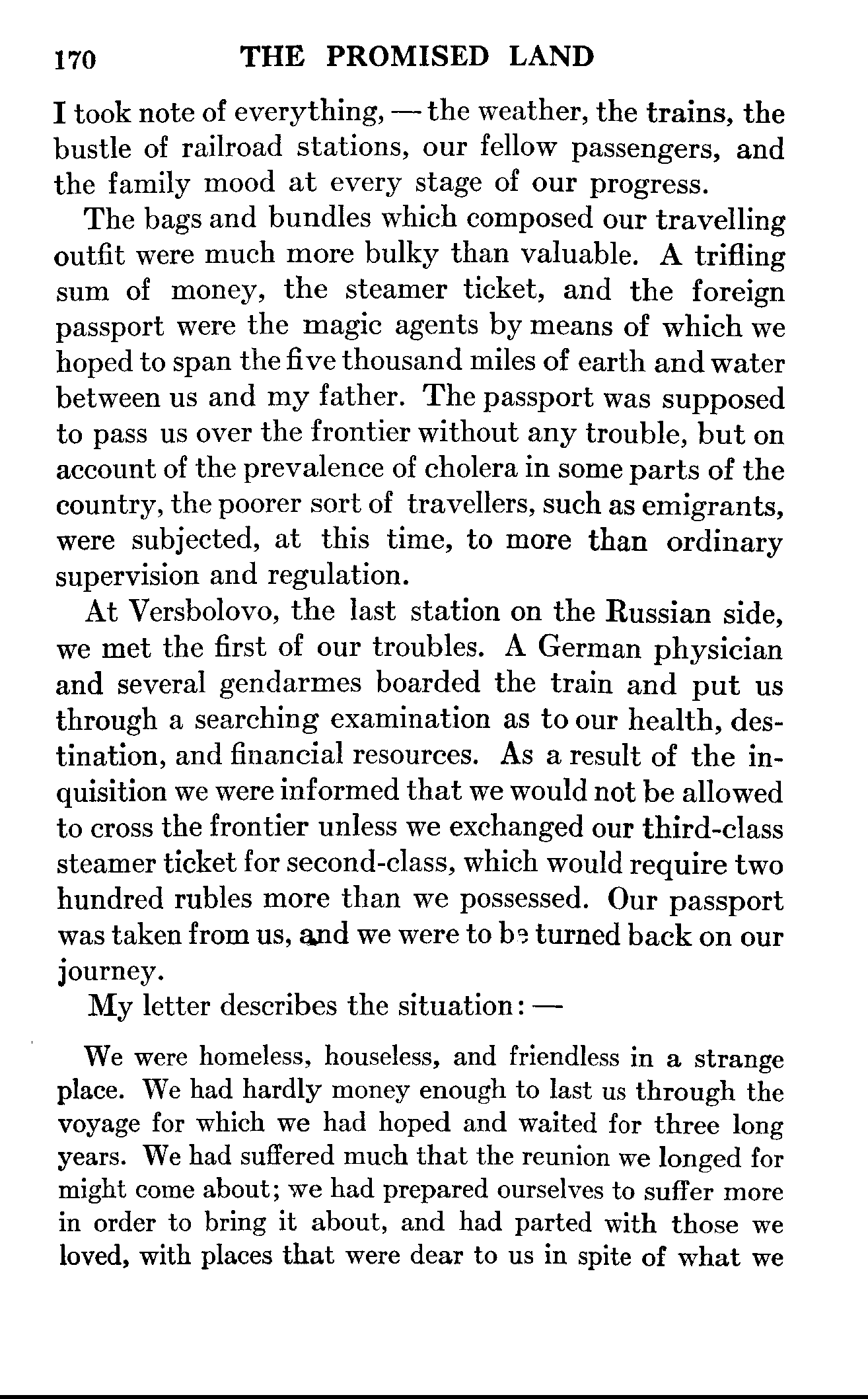 170 THE PROMISED LAND

I took note of everything, — the weather, the trains, the bustle of railroad stations, our fellow passengers, and the family mood at every stage of our progress.

The bags and bundles which composed our travelling outfit were much more bulky than valuable. A trifling sum of money, the steamer ticket, and the foreign passport were the magic agents by means of which we hoped to span the five thousand miles of earth and water between us and my father. The passport was supposed to pass us over the frontier without any trouble, but on account of the prevalence of cholera in some parts of the country, the poorer sort of travellers, such as emigrants, were subjected, at this time, to more than ordinary supervision and regulation.

At Versbolovo, the last station on the Russian side, we met the first of our troubles. A German physician and several gendarmes boarded the train and put us through a searching examination as to our health, destination, and financial resources. As a result of the inquisition we were informed that we would not be allowed to cross the frontier unless we exchanged our third-class steamer ticket for second-class, which would require two hundred rubles more than we possessed. Our passport was taken from us, and we were to be turned back on our journey.

My letter describes the situation: —

We were homeless, houseless, and friendless in a strange place. We had hardly money enough to last us through the voyage for which we had hoped and waited for three long years. We had suffered much that the reunion we longed for might come about; we had prepared ourselves to suffer more in order to bring it about, and had parted with those we loved, with places that were dear to us in spite of what we